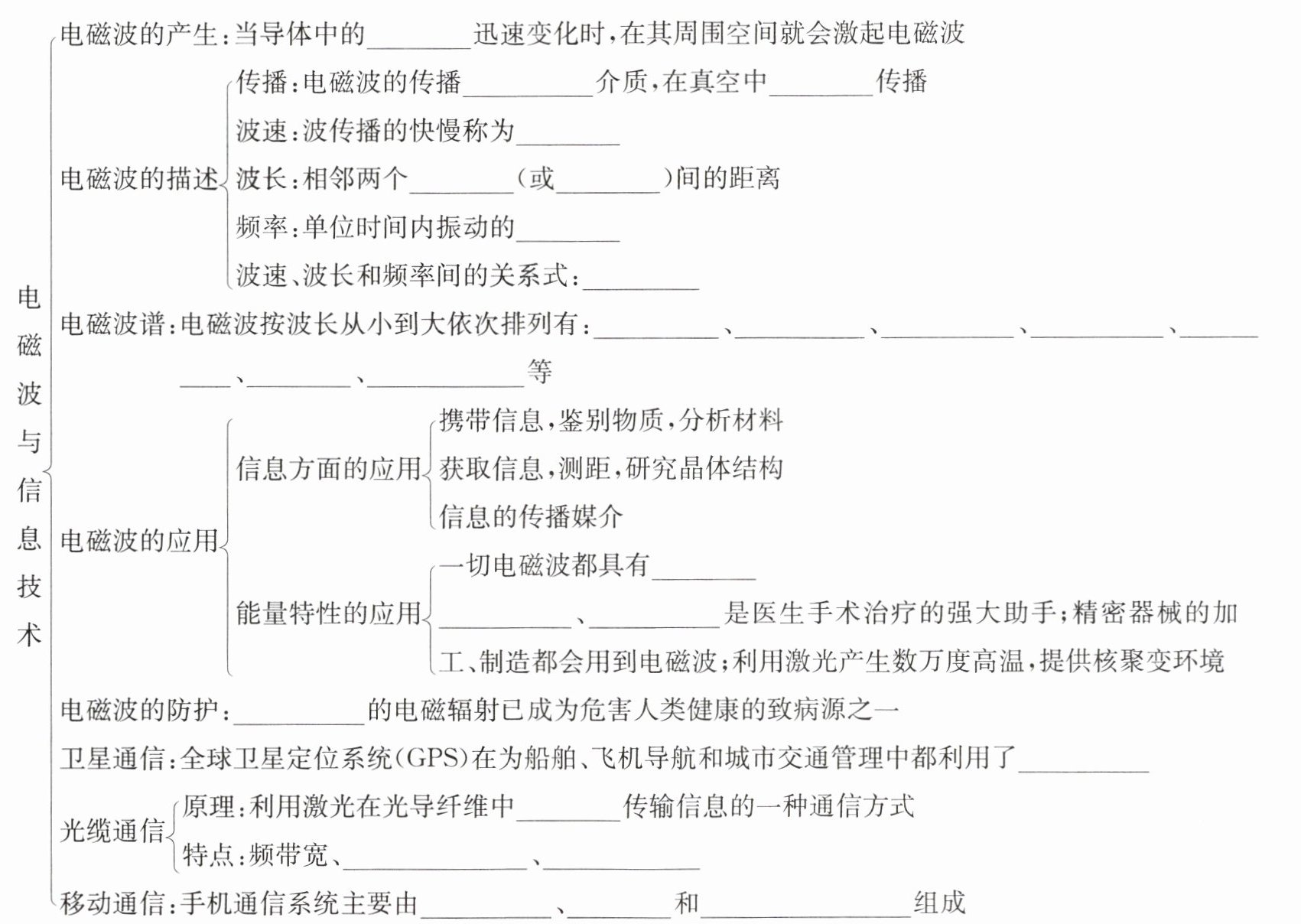 电磁波与信息技术

电磁波的产生：当导体中的________迅速变化时，在其周围空间就会激起电磁波

电磁波的描述
传播：电磁波的传播________介质，在真空中________传播
波速：波传播的快慢称为________
波长：相邻两个________（或________）间的距离
频率：单位时间内振动的________
波速、波长和频率间的关系式：________

电磁波谱：电磁波按波长从小到大依次排列有：________、________、________、________、________、________、________等

电磁波的应用
信息方面的应用
携带信息，鉴别物质，分析材料
获取信息，测距，研究晶体结构
信息的传播媒介
能量特性的应用
一切电磁波都具有________
________、________是医生手术治疗的强大助手；精密器械的加工、制造都会用到电磁波；利用激光产生数万度高温，提供核聚变环境

电磁波的防护：________的电磁辐射已成为危害人类健康的致病源之一

卫星通信：全球卫星定位系统（GPS）在为船舶、飞机导航和城市交通管理中都利用了________

光缆通信
原理：利用激光在光导纤维中________传输信息的一种通信方式
特点：频带宽、________、________

移动通信：手机通信系统主要由________、________和________组成